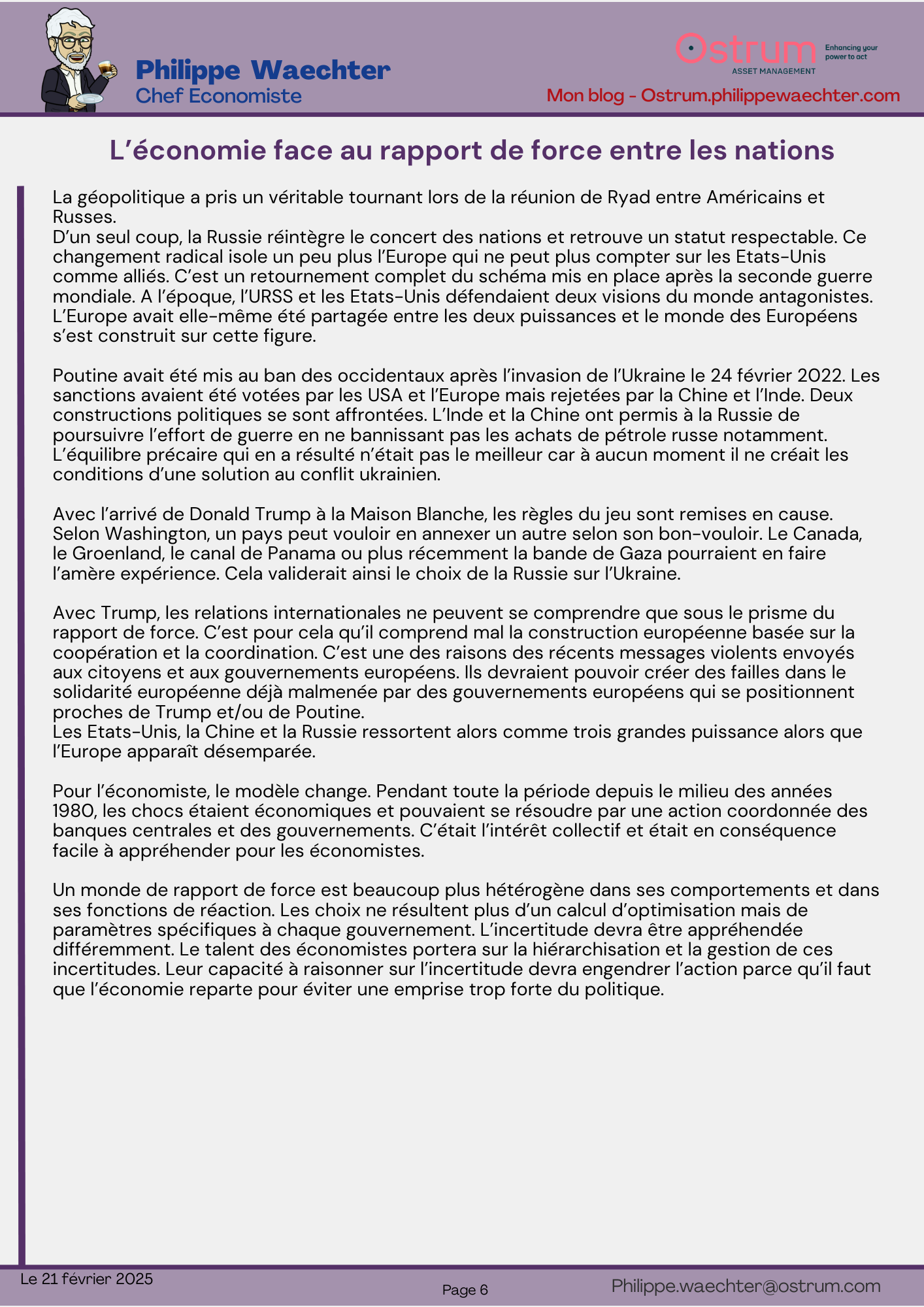 Philippe Waechter
Chef Economiste

Ostrum
ASSET MANAGEMENT
Enhancing your power to act

Mon blog - Ostrum.philippewaechter.com

L'économie face au rapport de force entre les nations

La géopolitique a pris un véritable tournant lors de la réunion de Ryad entre Américains et Russes.
D'un seul coup, la Russie réintègre le concert des nations et retrouve un statut respectable. Ce changement radical isole un peu plus l'Europe qui ne peut plus compter sur les Etats-Unis comme alliés. C'est un retournement complet du schéma mis en place après la seconde guerre mondiale. A l'époque, l'URSS et les Etats-Unis défendaient deux visions du monde antagonistes. L'Europe avait elle-même été partagée entre les deux puissances et le monde des Européens s'est construit sur cette figure.

Poutine avait été mis au ban des occidentaux après l'invasion de l'Ukraine le 24 février 2022. Les sanctions avaient été votées par les USA et l'Europe mais rejetées par la Chine et l'Inde. Deux constructions politiques se sont affrontées. L'Inde et la Chine ont permis à la Russie de poursuivre l'effort de guerre en ne bannissant pas les achats de pétrole russe notamment. L'équilibre précaire qui en a résulté n'était pas le meilleur car à aucun moment il ne créait les conditions d'une solution au conflit ukrainien.

Avec l'arrivé de Donald Trump à la Maison Blanche, les règles du jeu sont remises en cause. Selon Washington, un pays peut vouloir en annexer un autre selon son bon-vouloir. Le Canada, le Groenland, le canal de Panama ou plus récemment la bande de Gaza pourraient en faire l'amère expérience. Cela validerait ainsi le choix de la Russie sur l'Ukraine.

Avec Trump, les relations internationales ne peuvent se comprendre que sous le prisme du rapport de force. C'est pour cela qu'il comprend mal la construction européenne basée sur la coopération et la coordination. C'est une des raisons des récents messages violents envoyés aux citoyens et aux gouvernements européens. Ils devraient pouvoir créer des failles dans le solidarité européenne déjà malmenée par des gouvernements européens qui se positionnent proches de Trump et/ou de Poutine.
Les Etats-Unis, la Chine et la Russie ressortent alors comme trois grandes puissance alors que l'Europe apparaît désemparée.

Pour l'économiste, le modèle change. Pendant toute la période depuis le milieu des années 1980, les chocs étaient économiques et pouvaient se résoudre par une action coordonnée des banques centrales et des gouvernements. C'était l'intérêt collectif et était en conséquence facile à appréhender pour les économistes.

Un monde de rapport de force est beaucoup plus hétérogène dans ses comportements et dans ses fonctions de réaction. Les choix ne résultent plus d'un calcul d'optimisation mais de paramètres spécifiques à chaque gouvernement. L'incertitude devra être appréhendée différemment. Le talent des économistes portera sur la hiérarchisation et la gestion de ces incertitudes. Leur capacité à raisonner sur l'incertitude devra engendrer l'action parce qu'il faut que l'économie reparte pour éviter une emprise trop forte du politique.

Le 21 février 2025
Page 6
Philippe.waechter@ostrum.com